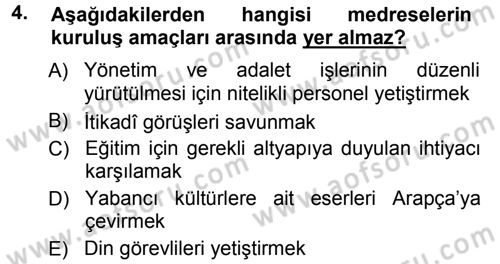 4. Aşağıdakilerden hangisi medreselerin kuruluş amaçları arasında yer almaz?

A) Yönetim ve adalet işlerinin düzenli yürütülmesi için nitelikli personel yetiştirmek

B) İtikadî görüşleri savunmak

C) Eğitim için gerekli altyapıya duyulan ihtiyacı karşılamak

D) Yabancı kültürlere ait eserleri Arapça'ya çevirmek

E) Din görevlileri yetiştirmek

www.aofsoru.com